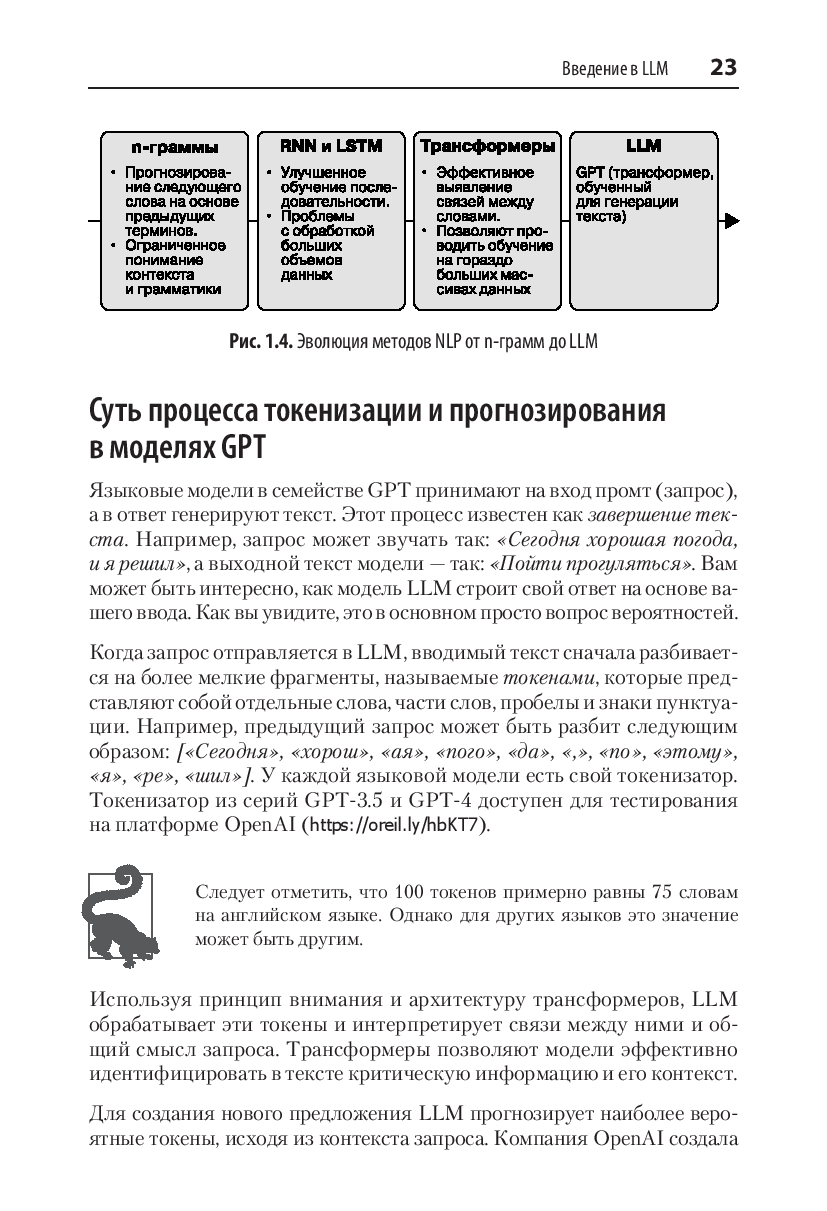 Введение в LLM 23

n-граммы
• Прогнозирование следующего слова на основе предыдущих терминов.
• Ограниченное понимание контекста и грамматики

RNN и LSTM
• Улучшенное обучение последовательности.
• Проблемы с обработкой больших объемов данных

Трансформеры
• Эффективное выявление связей между словами.
• Позволяют проводить обучение на гораздо больших массивах данных

LLM
GPT (трансформер, обученный для генерации текста)

Рис. 1.4. Эволюция методов NLP от n-грамм до LLM

Суть процесса токенизации и прогнозирования в моделях GPT

Языковые модели в семействе GPT принимают на вход промт (запрос), а в ответ генерируют текст. Этот процесс известен как завершение текста. Например, запрос может звучать так: «Сегодня хорошая погода, и я решил», а выходной текст модели — так: «Пойти прогуляться». Вам может быть интересно, как модель LLM строит свой ответ на основе вашего ввода. Как вы увидите, это в основном просто вопрос вероятностей.

Когда запрос отправляется в LLM, вводимый текст сначала разбивается на более мелкие фрагменты, называемые токенами, которые представляют собой отдельные слова, части слов, пробелы и знаки пунктуации. Например, предыдущий запрос может быть разбит следующим образом: [«Сегодня», «хорош», «ая», «пого», «да», «,», «по», «этому», «я», «ре», «шил»]. У каждой языковой модели есть свой токенизатор. Токенизатор из серий GPT-3.5 и GPT-4 доступен для тестирования на платформе OpenAI (https://oreil.ly/hbKT7).

Следует отметить, что 100 токенов примерно равны 75 словам на английском языке. Однако для других языков это значение может быть другим.

Используя принцип внимания и архитектуру трансформеров, LLM обрабатывает эти токены и интерпретирует связи между ними и общий смысл запроса. Трансформеры позволяют модели эффективно идентифицировать в тексте критическую информацию и его контекст.

Для создания нового предложения LLM прогнозирует наиболее вероятные токены, исходя из контекста запроса. Компания OpenAI создала